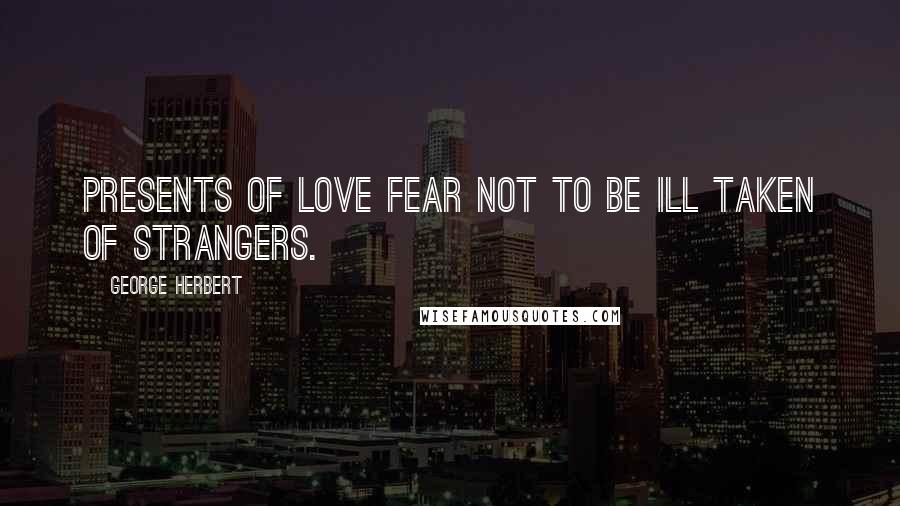 PRESENTS OF LOVE FEAR NOT TO BE ILL TAKEN OF STRANGERS.

GEORGE HERBERT

WISEFAMOUSQUOTES.COM